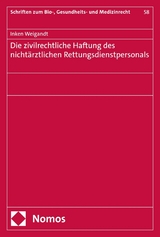 Schriften zum Bio-, Gesundheits- und Medizinrecht 58

Inken Weigandt

Die zivilrechtliche Haftung des nichtärztlichen Rettungsdienstpersonals

Nomos